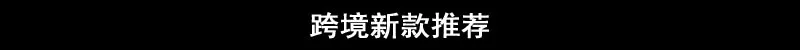 跨境新款推荐